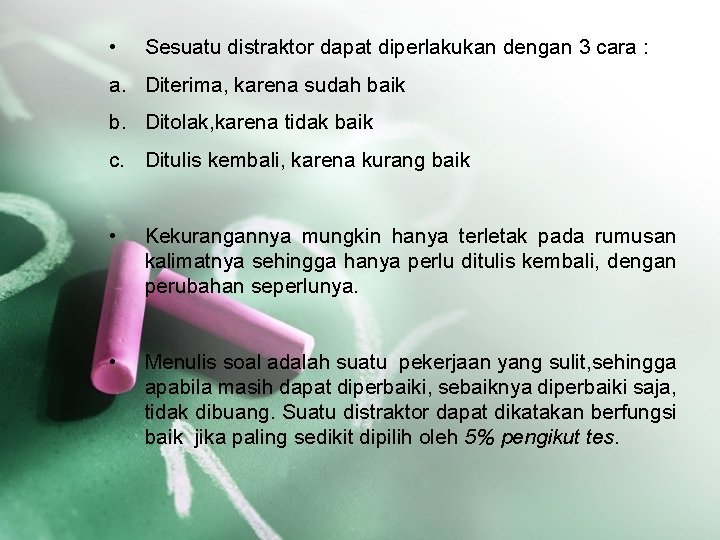 • Sesuatu distraktor dapat diperlakukan dengan 3 cara :

a. Diterima, karena sudah baik

b. Ditolak,karena tidak baik

c. Ditulis kembali, karena kurang baik

• Kekurangannya mungkin hanya terletak pada rumusan kalimatnya sehingga hanya perlu ditulis kembali, dengan perubahan seperlunya.

• Menulis soal adalah suatu pekerjaan yang sulit,sehingga apabila masih dapat diperbaiki, sebaiknya diperbaiki saja, tidak dibuang. Suatu distraktor dapat dikatakan berfungsi baik jika paling sedikit dipilih oleh 5% pengikut tes.